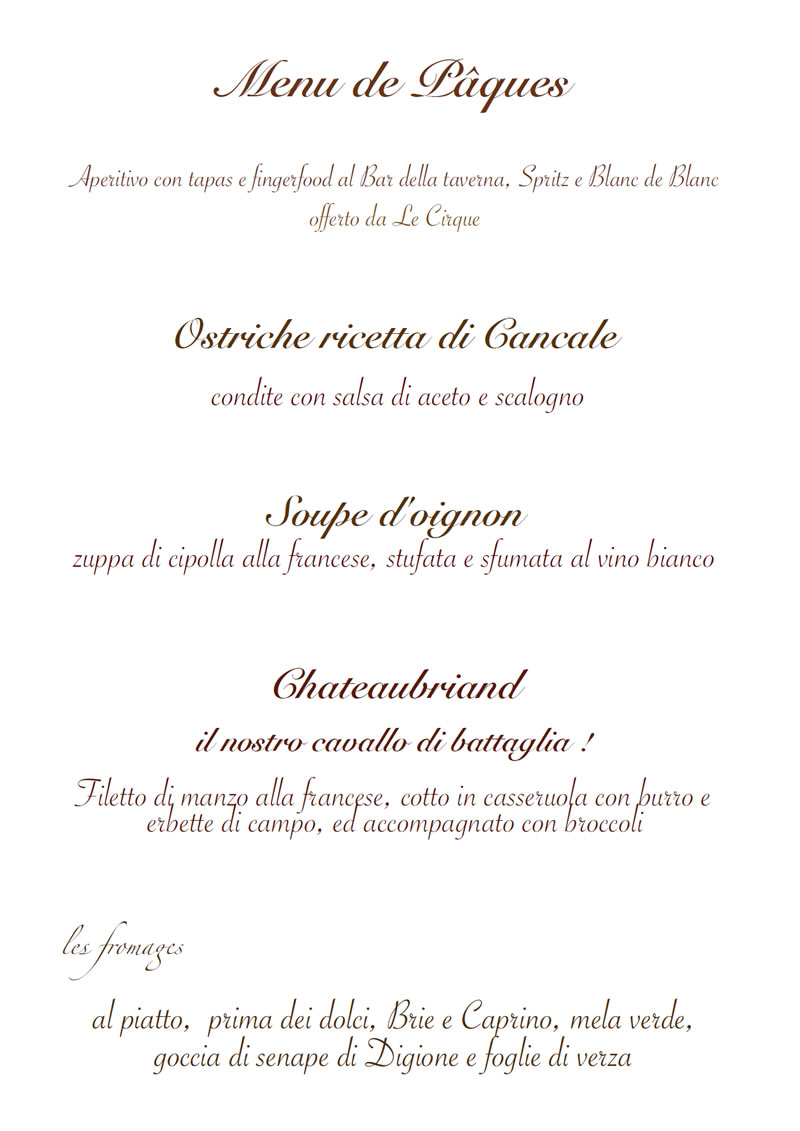 Menu de Pâques

Aperitivo con tapas e fingerfood al Bar della taverna, Spritz e Blanc de Blanc offerto da Le Cirque

Ostriche ricetta di Cancale

condite con salsa di aceto e scalogno

Soupe d'oignon

zuppa di cipolla alla francese, stufata e sfumata al vino bianco

Chateaubriand

il nostro cavallo di battaglia !

Filetto di manzo alla francese, cotto in casseruola con burro e erbette di campo, ed accompagnato con broccoli

les fromages

al piatto, prima dei dolci, Brie e Caprino, mela verde, goccia di senape di Digione e foglie di verza